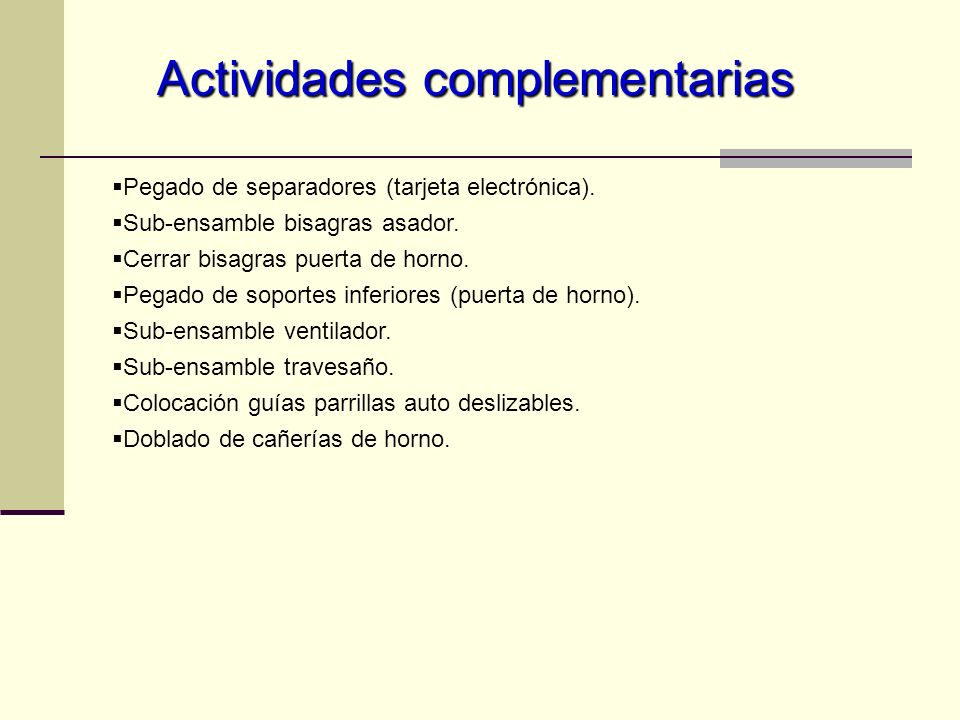 Actividades complementarias

▪Pegado de separadores (tarjeta electrónica).
▪Sub-ensamble bisagras asador.
▪Cerrar bisagras puerta de horno.
▪Pegado de soportes inferiores (puerta de horno).
▪Sub-ensamble ventilador.
▪Sub-ensamble travesaño.
▪Colocación guías parrillas auto deslizables.
▪Doblado de cañerías de horno.